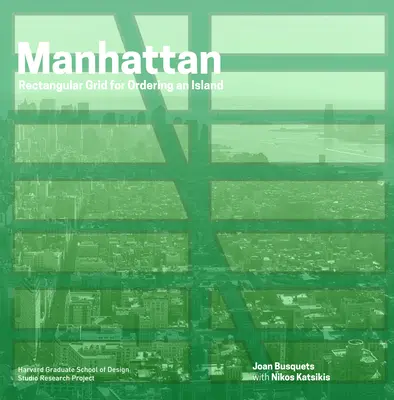 Manhattan
Rectangular Grid for Ordering an Island

Harvard Graduate School of Design
Studio Research Project

Joan Busquets
with Nikos Katsikis